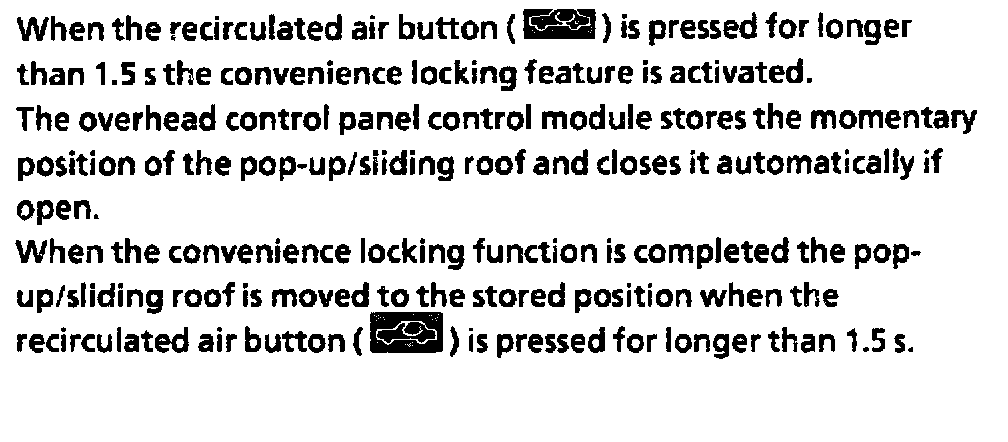 When the recirculated air button ( ) is pressed for longer than 1.5 s the convenience locking feature is activated.

The overhead control panel control module stores the momentary position of the pop-up/sliding roof and closes it automatically if open.

When the convenience locking function is completed the pop-up/sliding roof is moved to the stored position when the recirculated air button ( ) is pressed for longer than 1.5 s.